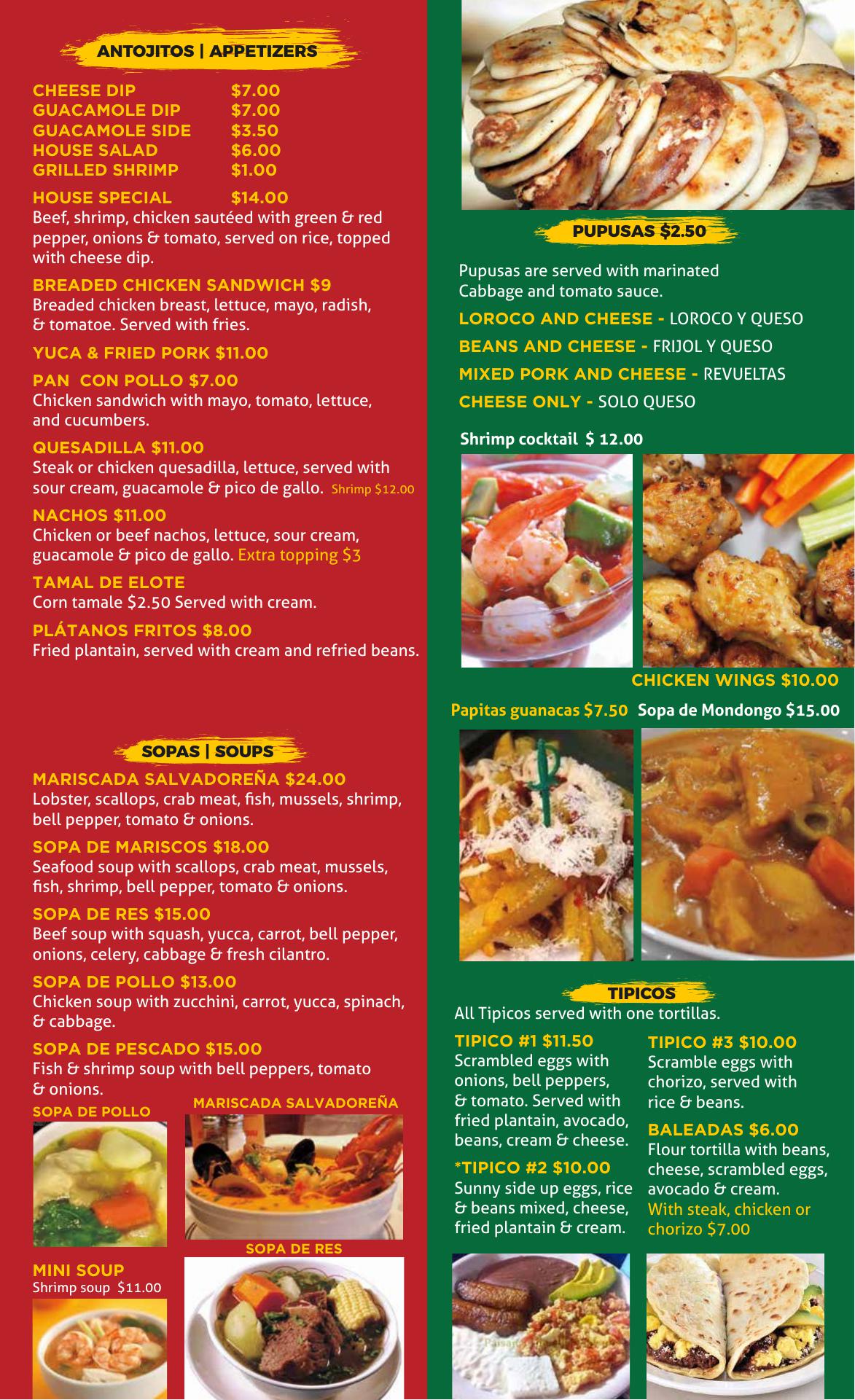 ANTOJITOS | APPETIZERS

CHEESE DIP $7.00
GUACAMOLE DIP $7.00
GUACAMOLE SIDE $3.50
HOUSE SALAD $6.00
GRILLED SHRIMP $1.00

HOUSE SPECIAL $14.00
Beef, shrimp, chicken sautéed with green & red pepper, onions & tomato, served on rice, topped with cheese dip.

BREADED CHICKEN SANDWICH $9
Breaded chicken breast, lettuce, mayo, radish, & tomatoe. Served with fries.

YUCA & FRIED PORK $11.00

PAN CON POLLO $7.00
Chicken sandwich with mayo, tomato, lettuce, and cucumbers.

QUESADILLA $11.00
Steak or chicken quesadilla, lettuce, served with sour cream, guacamole & pico de gallo. Shrimp $12.00

NACHOS $11.00
Chicken or beef nachos, lettuce, sour cream, guacamole & pico de gallo. Extra topping $3

TAMAL DE ELOTE
Corn tamale $2.50 Served with cream.

PLÁTANOS FRITOS $8.00
Fried plantain, served with cream and refried beans.

SOPAS | SOUPS

MARISCADA SALVADOREÑA $24.00
Lobster, scallops, crab meat, fish, mussels, shrimp, bell pepper, tomato & onions.

SOPA DE MARISCOS $18.00
Seafood soup with scallops, crab meat, mussels, fish, shrimp, bell pepper, tomato & onions.

SOPA DE RES $15.00
Beef soup with squash, yucca, carrot, bell pepper, onions, celery, cabbage & fresh cilantro.

SOPA DE POLLO $13.00
Chicken soup with zucchini, carrot, yucca, spinach, & cabbage.

SOPA DE PESCADO $15.00
Fish & shrimp soup with bell peppers, tomato & onions.

SOPA DE POLLO

MARISCADA SALVADOREÑA

SOPA DE RES

MINI SOUP
Shrimp soup $11.00

PUPUSAS $2.50

Pupusas are served with marinated Cabbage and tomato sauce.

LOROCO AND CHEESE - LOROCO Y QUESO
BEANS AND CHEESE - FRIJOL Y QUESO
MIXED PORK AND CHEESE - REVUELTAS
CHEESE ONLY - SOLO QUESO

Shrimp cocktail $ 12.00

CHICKEN WINGS $10.00

Papitas guanacas $7.50 Sopa de Mondongo $15.00

TIPICOS
All Tipicos served with one tortillas.

TIPICO #1 $11.50
Scrambled eggs with onions, bell peppers, & tomato. Served with fried plantain, avocado, beans, cream & cheese.

*TIPICO #2 $10.00
Sunny side up eggs, rice & beans mixed, cheese, fried plantain & cream.

TIPICO #3 $10.00
Scramble eggs with chorizo, served with rice & beans.

BALEADAS $6.00
Flour tortilla with beans, cheese, scrambled eggs, avocado & cream.
With steak, chicken or chorizo $7.00